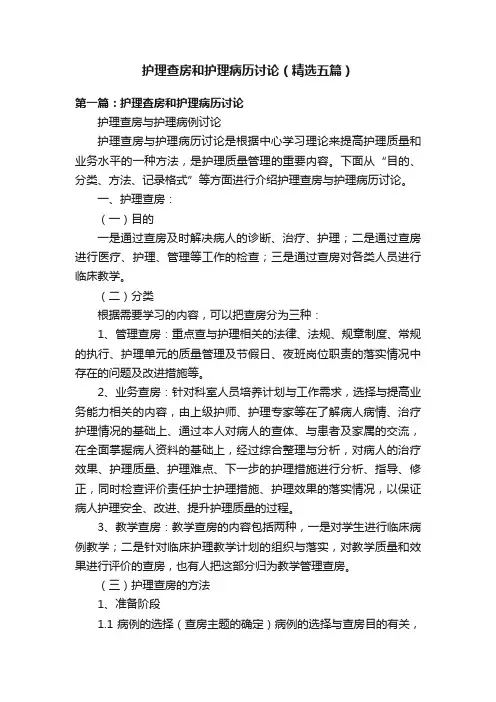 护理查房和护理病历讨论（精选五篇）

第一篇：护理查房和护理病历讨论

护理查房与护理病例讨论

护理查房与护理病历讨论是根据中心学习理论来提高护理质量和业务水平的一种方法，是护理质量管理的重要内容。下面从“目的、分类、方法、记录格式”等方面进行介绍护理查房与护理病历讨论。

一、护理查房：

（一）目的

一是通过查房及时解决病人的诊断、治疗、护理；二是通过查房进行医疗、护理、管理等工作的检查；三是通过查房对各类人员进行临床教学。

（二）分类

根据需要学习的内容，可以把查房分为三种：

1、管理查房：重点查与护理相关的法律、法规、规章制度、常规的执行、护理单元的质量管理及节假日、夜班岗位职责的落实情况中存在的问题及改进措施等。

2、业务查房：针对科室人员培养计划与工作需求，选择与提高业务能力相关的内容，由上级护师、护理专家等在了解病人病情、治疗护理情况的基础上、通过本人对病人的查体、与患者及家属的交流，在全面掌握病人资料的基础上，经过综合整理与分析，对病人的治疗效果、护理质量、护理难点、下一步的护理措施进行分析、指导、修正，同时检查评价责任护士护理措施、护理效果的落实情况，以保证病人护理安全、改进、提升护理质量的过程。

3、教学查房：教学查房的内容包括两种，一是对学生进行临床病例教学；二是针对临床护理教学计划的组织与落实，对教学质量和效果进行评价的查房，也有人把这部分归为教学管理查房。

（三）护理查房的方法

1、准备阶段

1.1 病例的选择（查房主题的确定）病例的选择与查房目的有关，